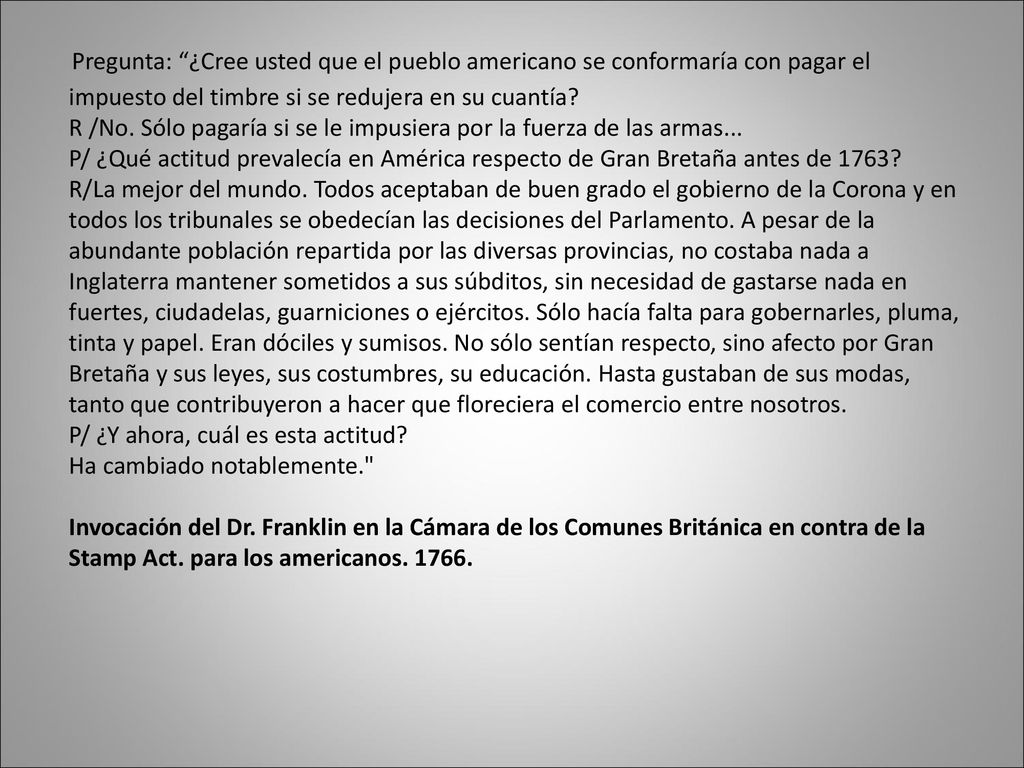 Pregunta: “¿Cree usted que el pueblo americano se conformaría con pagar el impuesto del timbre si se redujera en su cuantía?
R /No. Sólo pagaría si se le impusiera por la fuerza de las armas...
P/ ¿Qué actitud prevalecía en América respecto de Gran Bretaña antes de 1763?
R/La mejor del mundo. Todos aceptaban de buen grado el gobierno de la Corona y en todos los tribunales se obedecían las decisiones del Parlamento. A pesar de la abundante población repartida por las diversas provincias, no costaba nada a Inglaterra mantener sometidos a sus súbditos, sin necesidad de gastarse nada en fuertes, ciudadelas, guarniciones o ejércitos. Sólo hacía falta para gobernarles, pluma, tinta y papel. Eran dóciles y sumisos. No sólo sentían respecto, sino afecto por Gran Bretaña y sus leyes, sus costumbres, su educación. Hasta gustaban de sus modas, tanto que contribuyeron a hacer que floreciera el comercio entre nosotros.
P/ ¿Y ahora, cuál es esta actitud?
Ha cambiado notablemente."

Invocación del Dr. Franklin en la Cámara de los Comunes Británica en contra de la Stamp Act. para los americanos. 1766.